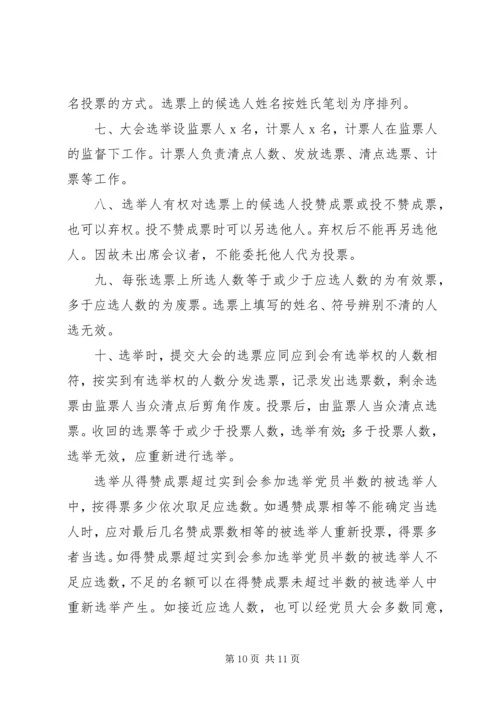 名投票的方式。选票上的候选人姓名按姓氏笔划为序排列。

七、大会选举设监票人 x 名，计票人 x 名，计票人在监票人的监督下工作。计票人负责清点人数、发放选票、清点选票、计票等工作。

八、选举人有权对选票上的候选人投赞成票或投不赞成票，也可以弃权。投不赞成票时可以另选他人。弃权后不能再另选他人。因故未出席会议者，不能委托他人代为投票。

九、每张选票上所选人数等于或少于应选人数的为有效票，多于应选人数的为废票。选票上填写的姓名、符号辨别不清的人选无效。

十、选举时，提交大会的选票应同应到会有选举权的人数相符，按实到有选举权的人数分发选票，记录发出选票数，剩余选票由监票人当众清点后剪角作废。投票后，由监票人当众清点选票。收回的选票等于或少于投票人数，选举有效；多于投票人数，选举无效，应重新进行选举。

选举从得赞成票超过实到会参加选举党员半数的被选举人中，按得票多少依次取足应选数。如遇赞成票相等不能确定当选人时，应对最后几名赞成票数相等的被选举人重新投票，得票多者当选。如得赞成票超过实到会参加选举党员半数的被选举人不足应选数，不足的名额可以在得赞成票未超过半数的被选举人中重新选举产生。如接近应选人数，也可以经党员大会多数同意，

第 10 页 共 11 页